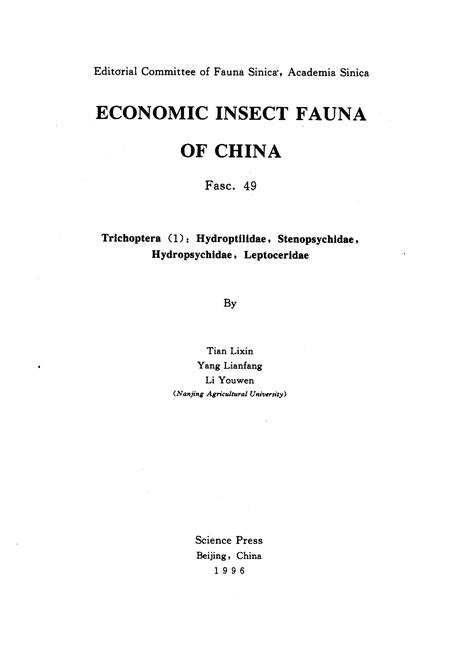 Editorial Committee of Fauna Sinica, Academia Sinica

ECONOMIC INSECT FAUNA OF CHINA

Fasc. 49

Trichoptera (1): Hydroptilidae, Stenopsychidae, Hydropsychidae, Leptoceridae

By

Tian Lixin
Yang Lianfang
Li Youwen
(Nanjing Agricultural University)

Science Press
Beijing, China
1996